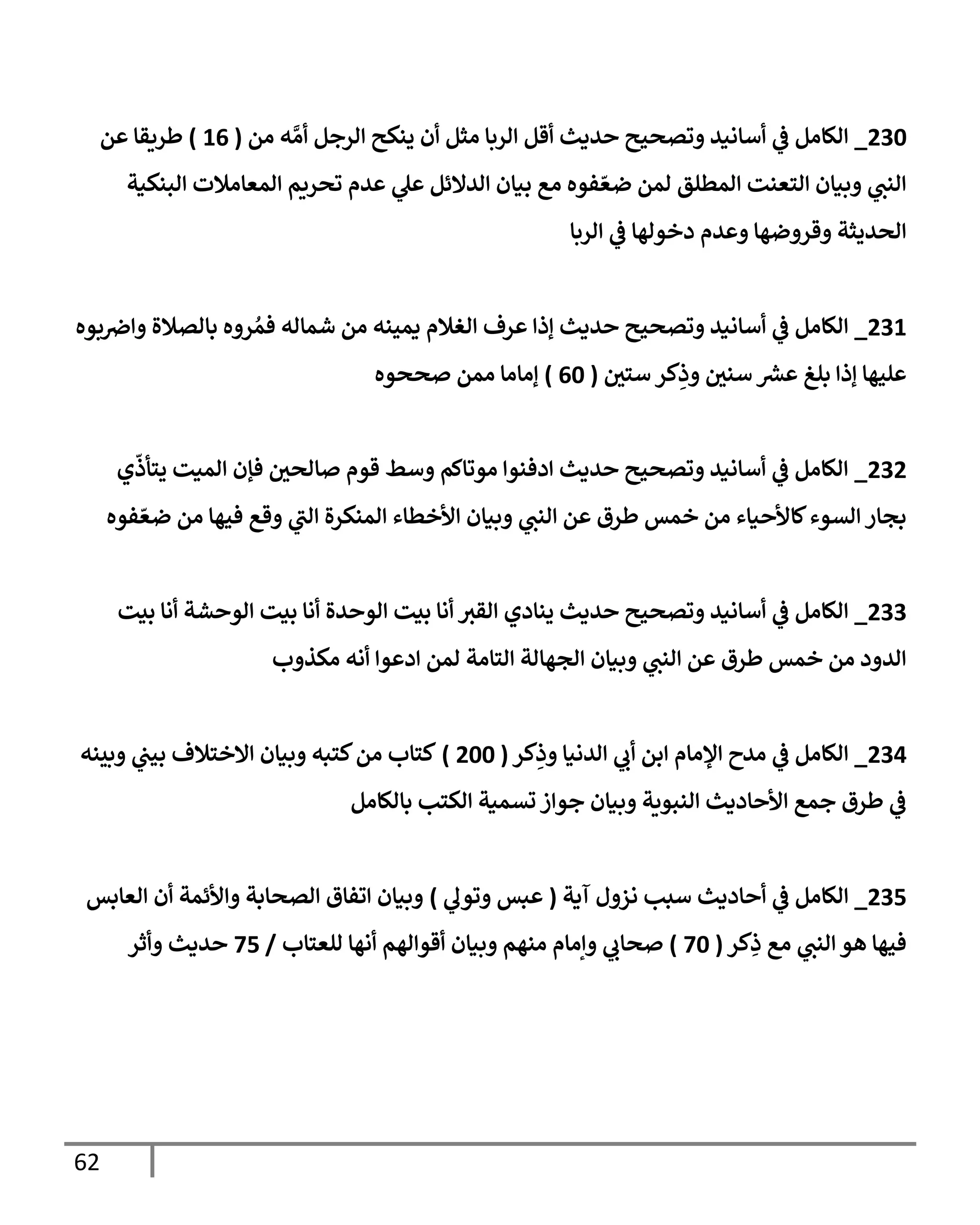 230_ الكامل في أسانيد وتصحيح حديث أقل الربا مثل أن ينكح الرجل أمَّه من ( 16 ) طريقا عن النبي وبيان التعنت المطلق لمن ضعّفوه مع بيان الدلائل علي عدم تحريم المعاملات البنكية الحديثة وقروضها وعدم دخولها في الربا

231_ الكامل في أسانيد وتصحيح حديث إذا عرف الغلام يمينه من شماله فمُروه بالصلاة واضربوه عليها إذا بلغ عشر سنين وذِكر ستين ( 60 ) إماما ممن صححوه

232_ الكامل في أسانيد وتصحيح حديث ادفنوا موتاكم وسط قوم صالحين فإن الميت يتأذّي بجار السوء كالأحياء من خمس طرق عن النبي وبيان الأخطاء المنكرة التي وقع فيها من ضعّفوه

233_ الكامل في أسانيد وتصحيح حديث ينادي القبر أنا بيت الوحدة أنا بيت الوحشة أنا بيت الدود من خمس طرق عن النبي وبيان الجهالة التامة لمن ادعوا أنه مكذوب

234_ الكامل في مدح الإمام ابن أبي الدنيا وذِكر ( 200 ) كتاب من كتبه وبيان الاختلاف بيني وبينه في طرق جمع الأحاديث النبوية وبيان جواز تسمية الكتب بالكامل

235_ الكامل في أحاديث سبب نزول آية ( عبس وتولي ) وبيان اتفاق الصحابة والأئمة أن العابس فيها هو النبي مع ذِكر ( 70 ) صحابي وإمام منهم وبيان أقوالهم أنها للعتاب / 75 حديث وأثر

62